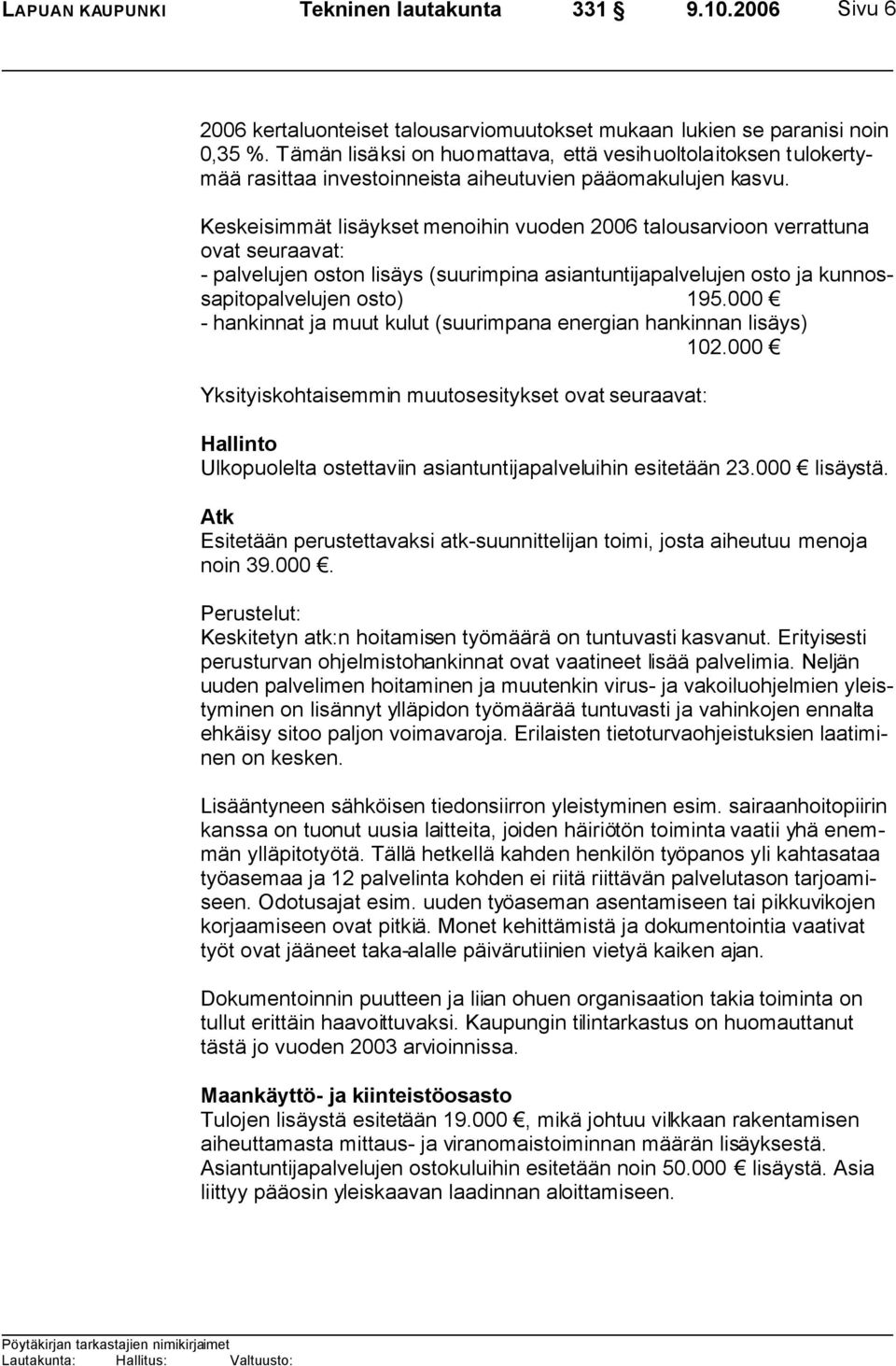 LAPUAN KAUPUNKI Tekninen lautakunta 331 § 9.10.2006 Sivu 6

2006 kertaluonteiset talousarviomuutokset mukaan lukien se paranisi noin 0,35 %. Tämän lisäksi on huomattava, että vesihuoltolaitoksen tulokertymää rasittaa investoinneista aiheutuvien pääomakulujen kasvu.

Keskeisimmät lisäykset menoihin vuoden 2006 talousarvioon verrattuna ovat seuraavat:
- palvelujen oston lisäys (suurimpina asiantuntijapalvelujen osto ja kunnossapitopalvelujen osto) 195.000 €
- hankinnat ja muut kulut (suurimpana energian hankinnan lisäys) 102.000 €

Yksityiskohtaisemmin muutosesitykset ovat seuraavat:

Hallinto
Ulkopuolelta ostettaviin asiantuntijapalveluihin esitetään 23.000 € lisäystä.

Atk
Esitetään perustettavaksi atk-suunnittelijan toimi, josta aiheutuu menoja noin 39.000 €.

Perustelut:
Keskitetyn atk:n hoitamisen työmäärä on tuntuvasti kasvanut. Erityisesti perusturvan ohjelmistohankinnat ovat vaatineet lisää palvelimia. Neljän uuden palvelimen hoitaminen ja muutenkin virus- ja vakoiluohjelmien yleistyminen on lisännyt ylläpidon työmäärää tuntuvasti ja vahinkojen ennalta ehkäisy sitoo paljon voimavaroja. Erilaisten tietoturvaohjeistuksien laatiminen on kesken.

Lisääntyneen sähköisen tiedonsiirron yleistyminen esim. sairaanhoitopiirin kanssa on tuonut uusia laitteita, joiden häiriötön toiminta vaatii yhä enemmän ylläpitotyötä. Tällä hetkellä kahden henkilön työpanos yli kahtasataa työasemaa ja 12 palvelinta kohden ei riitä riittävän palvelutason tarjoamiseen. Odotusajat esim. uuden työaseman asentamiseen tai pikkuvikojen korjaamiseen ovat pitkiä. Monet kehittämistä ja dokumentointia vaativat työt ovat jääneet taka-alalle päivärutiinien vietyä kaiken ajan.

Dokumentoinnin puutteen ja liian ohuen organisaation takia toiminta on tullut erittäin haavoittuvaksi. Kaupungin tilintarkastus on huomauttanut tästä jo vuoden 2003 arvioinnissa.

Maankäyttö- ja kiinteistöosasto
Tulojen lisäystä esitetään 19.000 €, mikä johtuu vilkkaan rakentamisen aiheuttamasta mittaus- ja viranomaistoiminnan määrän lisäyksestä.
Asiantuntijapalvelujen ostokuluihin esitetään noin 50.000 € lisäystä. Asia liittyy pääosin yleiskaavan laadinnan aloittamiseen.

Pöytäkirjan tarkastajien nimikirjaimet
Lautakunta: Hallitus: Valtuusto: